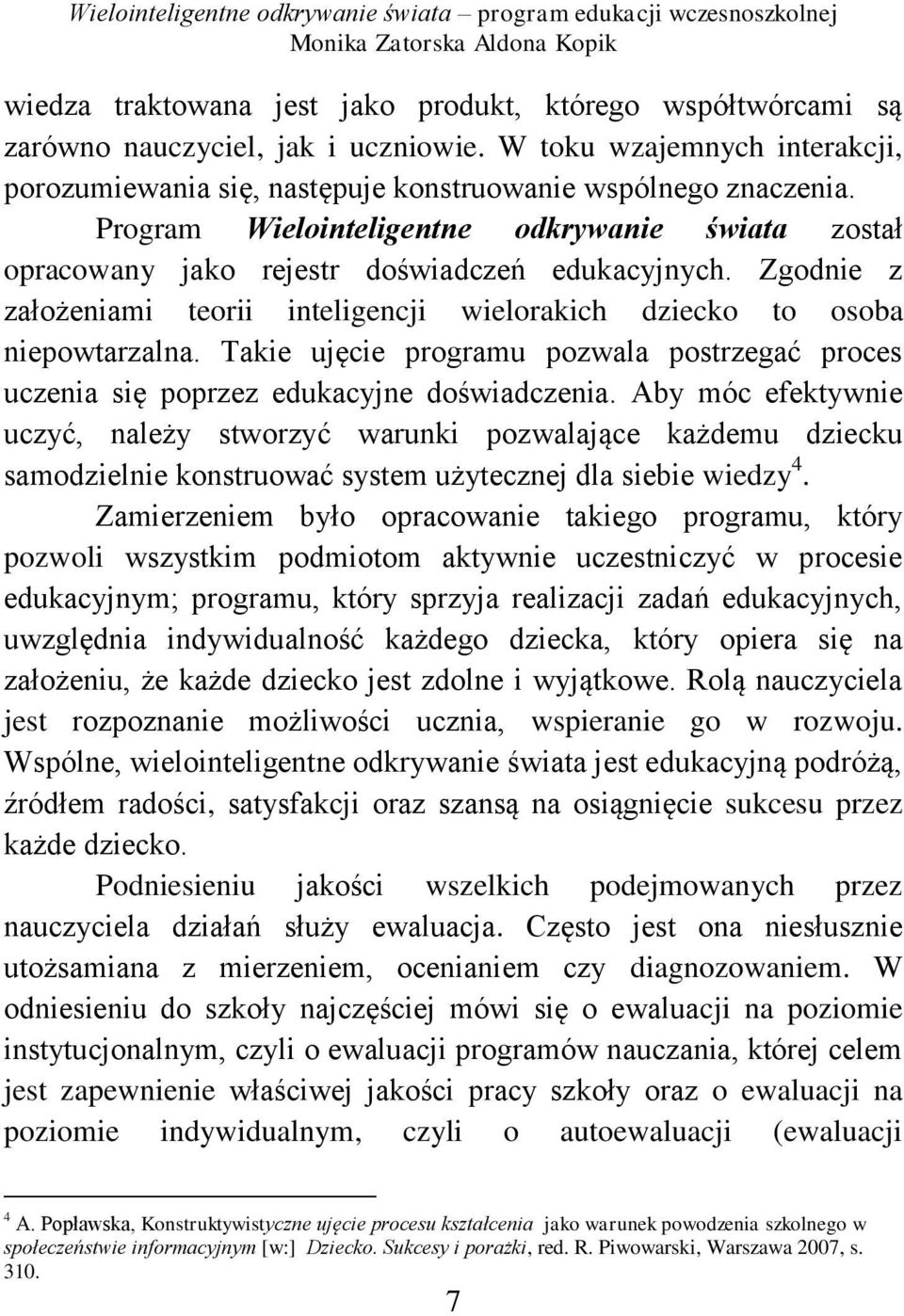 Wielointeligentne odkrywanie świata – program edukacji wczesnoszkolnej
Monika Zatorska Aldona Kopik

wiedza traktowana jest jako produkt, którego współtwórcami są zarówno nauczyciel, jak i uczniowie. W toku wzajemnych interakcji, porozumiewania się, następuje konstruowanie wspólnego znaczenia.

Program Wielointeligentne odkrywanie świata został opracowany jako rejestr doświadczeń edukacyjnych. Zgodnie z założeniami teorii inteligencji wielorakich dziecko to osoba niepowtarzalna. Takie ujęcie programu pozwala postrzegać proces uczenia się poprzez edukacyjne doświadczenia. Aby móc efektywnie uczyć, należy stworzyć warunki pozwalające każdemu dziecku samodzielnie konstruować system użytecznej dla siebie wiedzy$^4$.

Zamierzeniem było opracowanie takiego programu, który pozwoli wszystkim podmiotom aktywnie uczestniczyć w procesie edukacyjnym; programu, który sprzyja realizacji zadań edukacyjnych, uwzględnia indywidualność każdego dziecka, który opiera się na założeniu, że każde dziecko jest zdolne i wyjątkowe. Rolą nauczyciela jest rozpoznanie możliwości ucznia, wspieranie go w rozwoju. Wspólne, wielointeligentne odkrywanie świata jest edukacyjną podróżą, źródłem radości, satysfakcji oraz szansą na osiągnięcie sukcesu przez każde dziecko.

Podniesieniu jakości wszelkich podejmowanych przez nauczyciela działań służy ewaluacja. Często jest ona niesłusznie utożsamiana z mierzeniem, ocenianiem czy diagnozowaniem. W odniesieniu do szkoły najczęściej mówi się o ewaluacji na poziomie instytucjonalnym, czyli o ewaluacji programów nauczania, której celem jest zapewnienie właściwej jakości pracy szkoły oraz o ewaluacji na poziomie indywidualnym, czyli o autoewaluacji (ewaluacji

$^4$ A. Popławska, Konstruktywistyczne ujęcie procesu kształcenia jako warunek powodzenia szkolnego w społeczeństwie informacyjnym [w:] Dziecko. Sukcesy i porażki, red. R. Piwowarski, Warszawa 2007, s. 310.

7